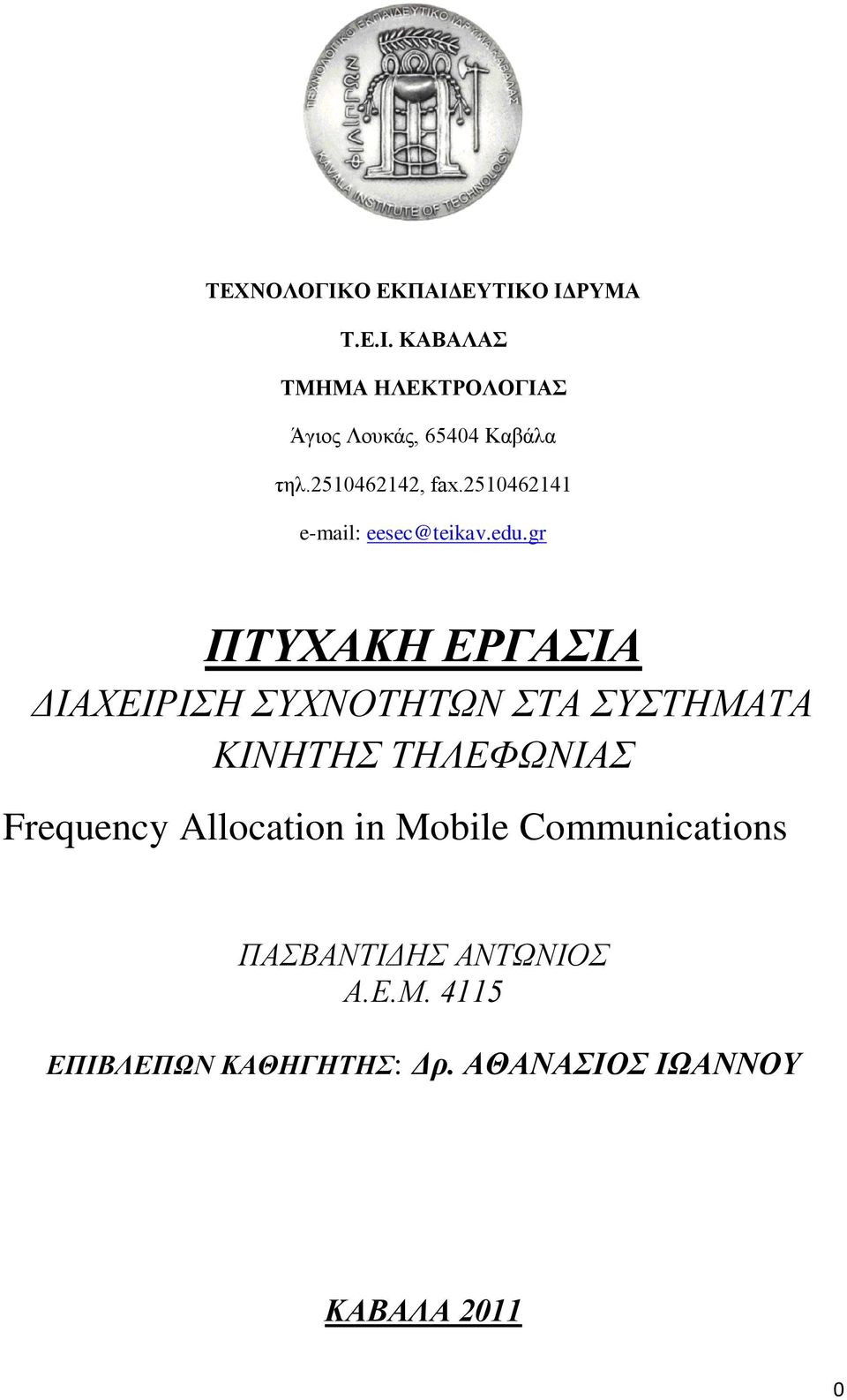 ΤΕΧΝΟΛΟΓΙΚΟ ΕΚΠΑΙΔΕΥΤΙΚΟ ΙΔΡΥΜΑ ΚΑΒΑΛΑΣ
ΦΙΛΙΠΠΩΝ
KAVALA INSTITUTE OF TECHNOLOGY

ΤΕΧΝΟΛΟΓΙΚΟ ΕΚΠΑΙΔΕΥΤΙΚΟ ΙΔΡΥΜΑ

Τ.Ε.Ι. ΚΑΒΑΛΑΣ

ΤΜΗΜΑ ΗΛΕΚΤΡΟΛΟΓΙΑΣ

Άγιος Λουκάς, 65404 Καβάλα

τηλ.2510462142, fax.2510462141

e-mail: eesec@teikav.edu.gr

ΠΤΥΧΑΚΗ ΕΡΓΑΣΙΑ

ΔΙΑΧΕΙΡΙΣΗ ΣΥΧΝΟΤΗΤΩΝ ΣΤΑ ΣΥΣΤΗΜΑΤΑ ΚΙΝΗΤΗΣ ΤΗΛΕΦΩΝΙΑΣ

Frequency Allocation in Mobile Communications

ΠΑΣΒΑΝΤΙΔΗΣ ΑΝΤΩΝΙΟΣ
Α.Ε.Μ. 4115

ΕΠΙΒΛΕΠΩΝ ΚΑΘΗΓΗΤΗΣ: Δρ. ΑΘΑΝΑΣΙΟΣ ΙΩΑΝΝΟΥ

ΚΑΒΑΛΑ 2011

0